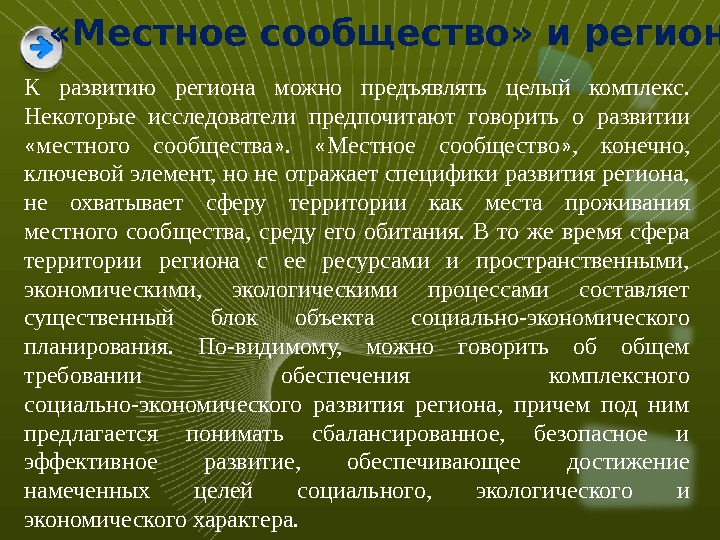 «Местное сообщество» и регион

К развитию региона можно предъявлять целый комплекс. Некоторые исследователи предпочитают говорить о развитии «местного сообщества». «Местное сообщество», конечно, ключевой элемент, но не отражает специфики развития региона, не охватывает сферу территории как места проживания местного сообщества, среду его обитания. В то же время сфера территории региона с ее ресурсами и пространственными, экономическими, экологическими процессами составляет существенный блок объекта социально-экономического планирования. По-видимому, можно говорить об общем требовании обеспечения комплексного социально-экономического развития региона, причем под ним предлагается понимать сбалансированное, безопасное и эффективное развитие, обеспечивающее достижение намеченных целей социального, экологического и экономического характера.